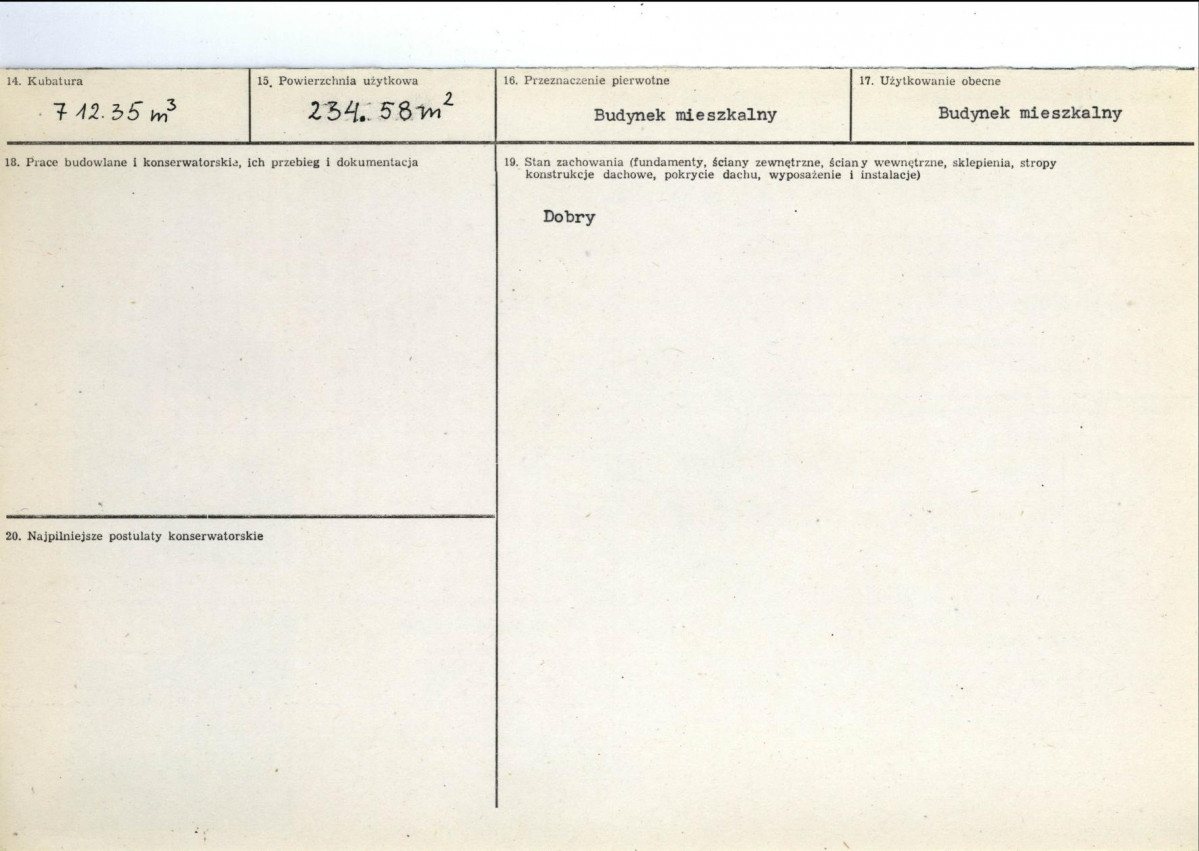 14. Kubatura

712.35 $m^3$

15. Powierzchnia użytkowa

234.58 $m^2$

16. Przeznaczenie pierwotne

Budynek mieszkalny

17. Użytkowanie obecne

Budynek mieszkalny

18. Prace budowlane i konserwatorskie, ich przebieg i dokumentacja

20. Najpilniejsze postulaty konserwatorskie

19. Stan zachowania (fundamenty, ściany zewnętrzne, ściany wewnętrzne, sklepienia, stropy konstrukcje dachowe, pokrycie dachu, wyposażenie i instalacje)

Dobry